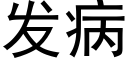 发病